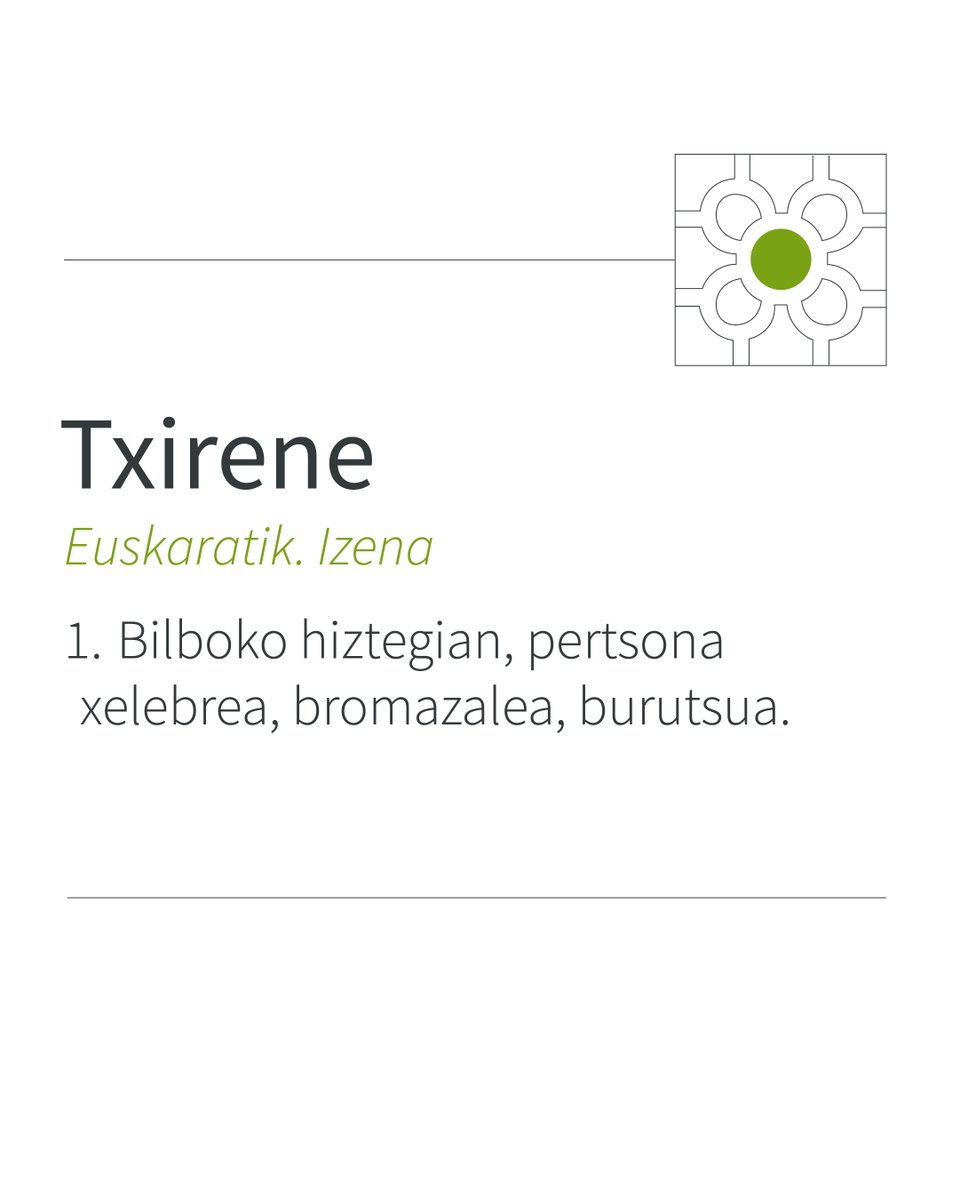 Txirene

Euskaratik. Izena

1. Bilboko hiztegian, pertsona xelebrea, bromazalea, burutsua.